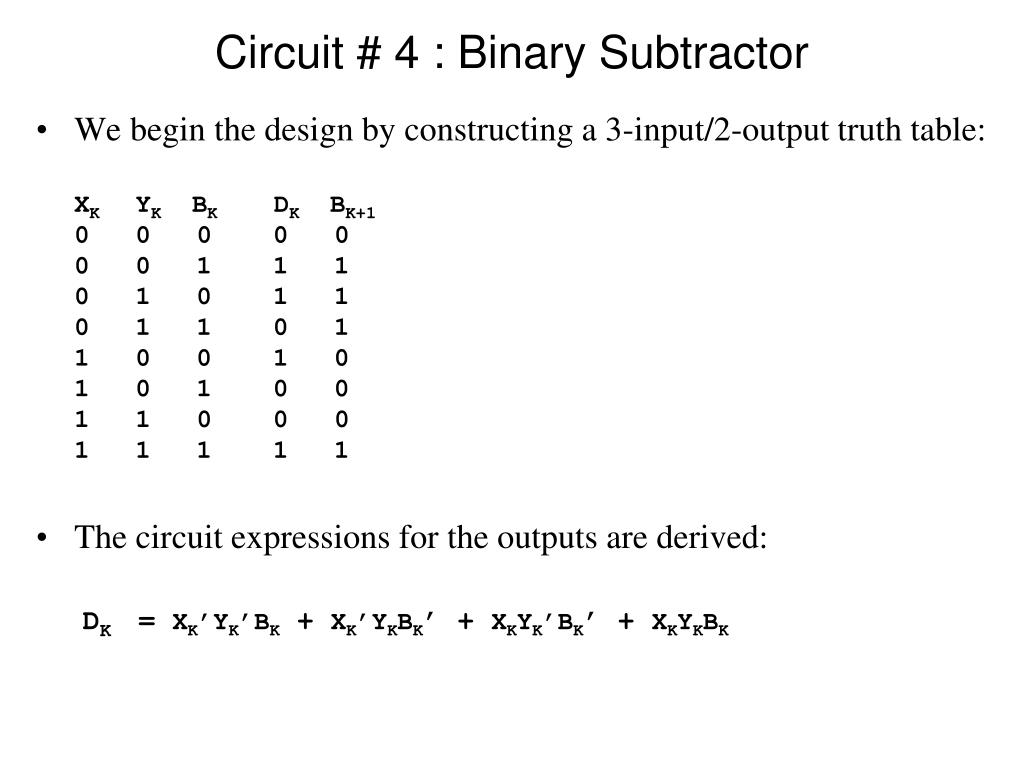 Circuit # 4 : Binary Subtractor

• We begin the design by constructing a 3-input/2-output truth table:

| $X_K$ | $Y_K$ | $B_K$ | $D_K$ | $B_{K+1}$ |
|---|---|---|---|---|
| 0 | 0 | 0 | 0 | 0 |
| 0 | 0 | 1 | 1 | 1 |
| 0 | 1 | 0 | 1 | 1 |
| 0 | 1 | 1 | 0 | 1 |
| 1 | 0 | 0 | 1 | 0 |
| 1 | 0 | 1 | 0 | 0 |
| 1 | 1 | 0 | 0 | 0 |
| 1 | 1 | 1 | 1 | 1 |

• The circuit expressions for the outputs are derived:

$D_K = X_K'Y_K'B_K + X_K'Y_KB_K' + X_KY_K'B_K' + X_KY_KB_K$